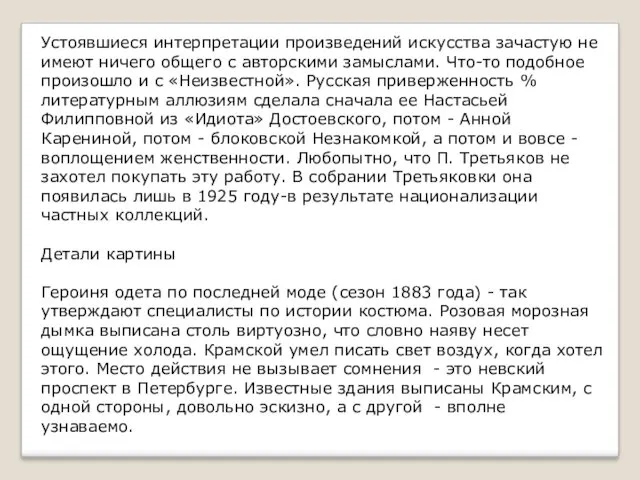 Устоявшиеся интерпретации произведений искусства зачастую не имеют ничего общего с авторскими замыслами. Что-то подобное произошло и с «Неизвестной». Русская приверженность % литературным аллюзиям сделала сначала ее Настасьей Филипповной из «Идиота» Достоевского, потом - Анной Карениной, потом - блоковской Незнакомкой, а потом и вовсе - воплощением женственности. Любопытно, что П. Третьяков не захотел покупать эту работу. В собрании Третьяковки она появилась лишь в 1925 году-в результате национализации частных коллекций.

Детали картины

Героиня одета по последней моде (сезон 1883 года) - так утверждают специалисты по истории костюма. Розовая морозная дымка выписана столь виртуозно, что словно наяву несет ощущение холода. Крамской умел писать свет воздух, когда хотел этого. Место действия не вызывает сомнения - это невский проспект в Петербурге. Известные здания выписаны Крамским, с одной стороны, довольно эскизно, а с другой - вполне узнаваемо.